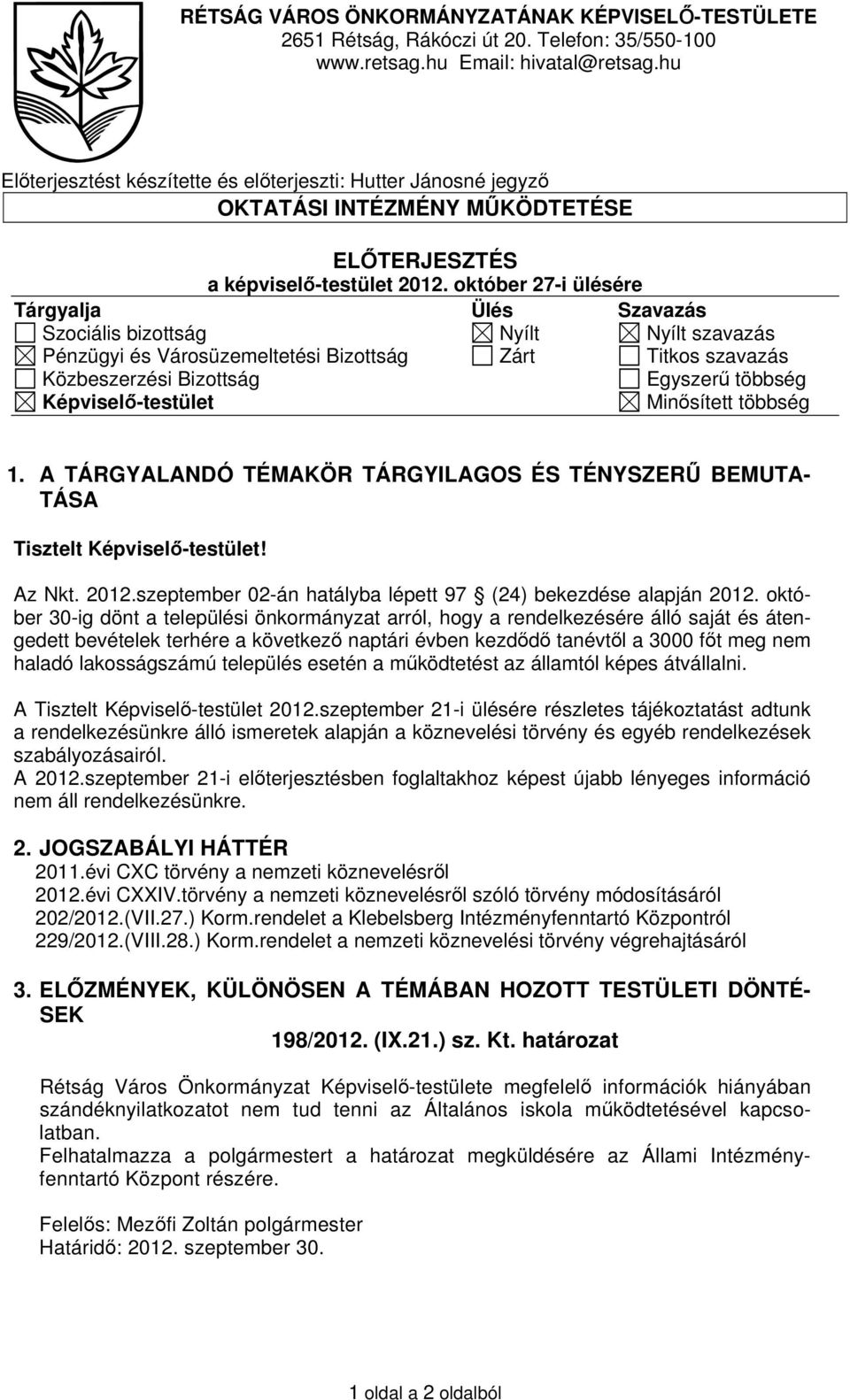 RÉTSÁG VÁROS ÖNKORMÁNYZATÁNAK KÉPVISELŐ-TESTÜLETE
2651 Rétság, Rákóczi út 20. Telefon: 35/550-100
www.retsag.hu Email: hivatal@retsag.hu

Előterjesztést készítette és előterjeszti: Hutter Jánosné jegyző

OKTATÁSI INTÉZMÉNY MŰKÖDTETÉSE

ELŐTERJESZTÉS
a képviselő-testület 2012. október 27-i ülésére

| Tárgyalja | Ülés | Szavazás |
|---|---|---|
| ☐ Szociális bizottság | ☒ Nyílt | ☒ Nyílt szavazás |
| ☒ Pénzügyi és Városüzemeltetési Bizottság | ☐ Zárt | ☐ Titkos szavazás |
| ☐ Közbeszerzési Bizottság | | ☐ Egyszerű többség |
| ☒ Képviselő-testület | | ☒ Minősített többség |

1. A TÁRGYALANDÓ TÉMAKÖR TÁRGYILAGOS ÉS TÉNYSZERŰ BEMUTATÁSA

Tisztelt Képviselő-testület!

Az Nkt. 2012.szeptember 02-án hatályba lépett 97 § (24) bekezdése alapján 2012. október 30-ig dönt a települési önkormányzat arról, hogy a rendelkezésére álló saját és átengedett bevételek terhére a következő naptári évben kezdődő tanévtől a 3000 főt meg nem haladó lakosságszámú település esetén a működtetést az államtól képes átvállalni.

A Tisztelt Képviselő-testület 2012.szeptember 21-i ülésére részletes tájékoztatást adtunk a rendelkezésünkre álló ismeretek alapján a köznevelési törvény és egyéb rendelkezések szabályozásairól.
A 2012.szeptember 21-i előterjesztésben foglaltakhoz képest újabb lényeges információ nem áll rendelkezésünkre.

2. JOGSZABÁLYI HÁTTÉR
2011.évi CXC törvény a nemzeti köznevelésről
2012.évi CXXIV.törvény a nemzeti köznevelésről szóló törvény módosításáról
202/2012.(VII.27.) Korm.rendelet a Klebelsberg Intézményfenntartó Központról
229/2012.(VIII.28.) Korm.rendelet a nemzeti köznevelési törvény végrehajtásáról

3. ELŐZMÉNYEK, KÜLÖNÖSEN A TÉMÁBAN HOZOTT TESTÜLETI DÖNTÉSEK

198/2012. (IX.21.) sz. Kt. határozat

Rétság Város Önkormányzat Képviselő-testülete megfelelő információk hiányában szándéknyilatkozatot nem tud tenni az Általános iskola működtetésével kapcsolatban.
Felhatalmazza a polgármestert a határozat megküldésére az Állami Intézményfenntartó Központ részére.

Felelős: Mezőfi Zoltán polgármester
Határidő: 2012. szeptember 30.

1 oldal a 2 oldalból